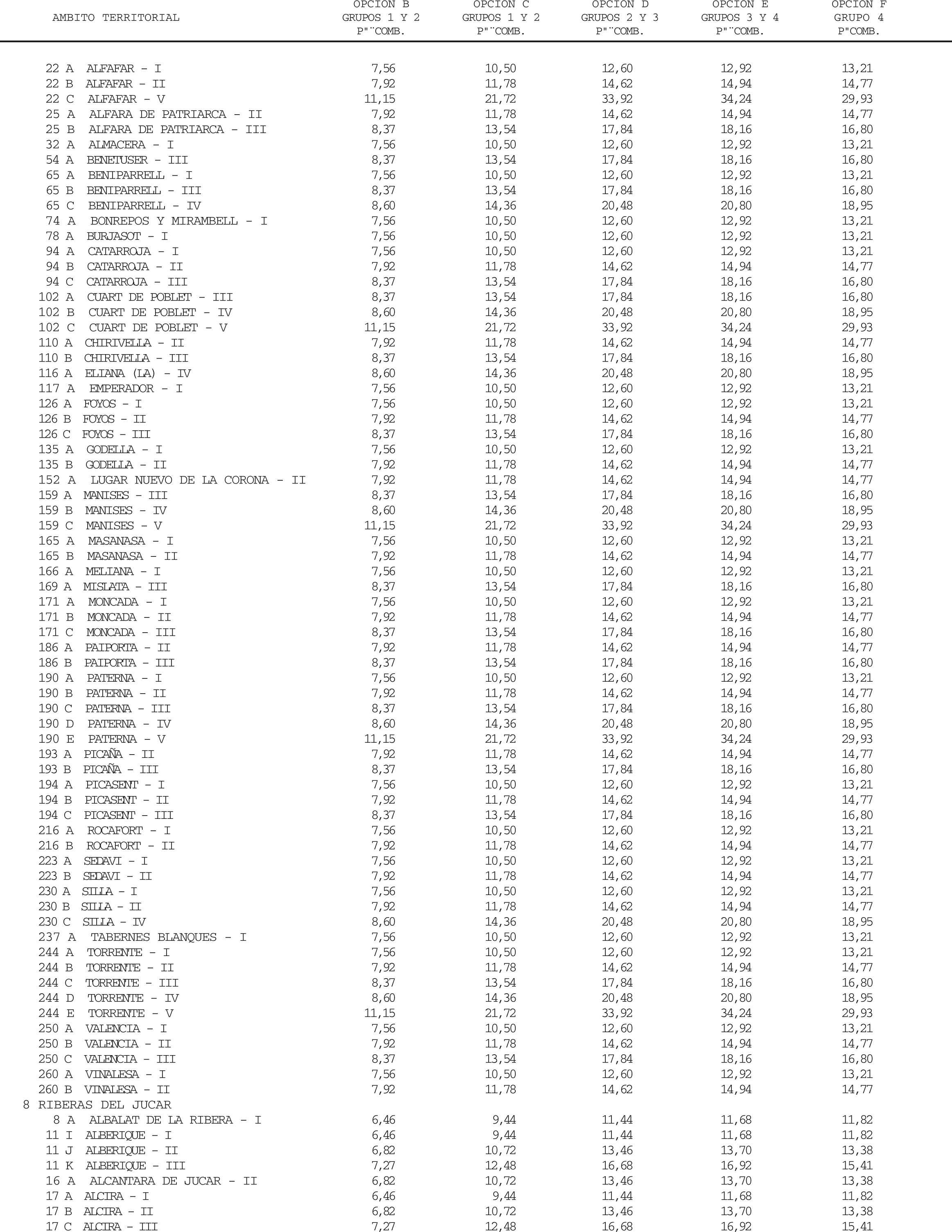 | AMBITO TERRITORIAL | OPCION B GRUPOS 1 Y 2 P"¨COMB. | OPCION C GRUPOS 1 Y 2 P"¨COMB. | OPCION D GRUPOS 2 Y 3 P"¨COMB. | OPCION E GRUPOS 3 Y 4 P"¨COMB. | OPCION F GRUPO 4 P"COMB. |
|---|---|---|---|---|---|
| 22 A ALFAFAR - I | 7,56 | 10,50 | 12,60 | 12,92 | 13,21 |
| 22 B ALFAFAR - II | 7,92 | 11,78 | 14,62 | 14,94 | 14,77 |
| 22 C ALFAFAR - V | 11,15 | 21,72 | 33,92 | 34,24 | 29,93 |
| 25 A ALFARA DE PATRIARCA - II | 7,92 | 11,78 | 14,62 | 14,94 | 14,77 |
| 25 B ALFARA DE PATRIARCA - III | 8,37 | 13,54 | 17,84 | 18,16 | 16,80 |
| 32 A ALMACERA - I | 7,56 | 10,50 | 12,60 | 12,92 | 13,21 |
| 54 A BENETUSER - III | 8,37 | 13,54 | 17,84 | 18,16 | 16,80 |
| 65 A BENIPARRELL - I | 7,56 | 10,50 | 12,60 | 12,92 | 13,21 |
| 65 B BENIPARRELL - III | 8,37 | 13,54 | 17,84 | 18,16 | 16,80 |
| 65 C BENIPARRELL - IV | 8,60 | 14,36 | 20,48 | 20,80 | 18,95 |
| 74 A BONREPOS Y MIRAMBELL - I | 7,56 | 10,50 | 12,60 | 12,92 | 13,21 |
| 78 A BURJASOT - I | 7,56 | 10,50 | 12,60 | 12,92 | 13,21 |
| 94 A CATARROJA - I | 7,56 | 10,50 | 12,60 | 12,92 | 13,21 |
| 94 B CATARROJA - II | 7,92 | 11,78 | 14,62 | 14,94 | 14,77 |
| 94 C CATARROJA - III | 8,37 | 13,54 | 17,84 | 18,16 | 16,80 |
| 102 A CUART DE POBLET - III | 8,37 | 13,54 | 17,84 | 18,16 | 16,80 |
| 102 B CUART DE POBLET - IV | 8,60 | 14,36 | 20,48 | 20,80 | 18,95 |
| 102 C CUART DE POBLET - V | 11,15 | 21,72 | 33,92 | 34,24 | 29,93 |
| 110 A CHIRIVELLA - II | 7,92 | 11,78 | 14,62 | 14,94 | 14,77 |
| 110 B CHIRIVELLA - III | 8,37 | 13,54 | 17,84 | 18,16 | 16,80 |
| 116 A ELIANA (LA) - IV | 8,60 | 14,36 | 20,48 | 20,80 | 18,95 |
| 117 A EMPERADOR - I | 7,56 | 10,50 | 12,60 | 12,92 | 13,21 |
| 126 A FOYOS - I | 7,56 | 10,50 | 12,60 | 12,92 | 13,21 |
| 126 B FOYOS - II | 7,92 | 11,78 | 14,62 | 14,94 | 14,77 |
| 126 C FOYOS - III | 8,37 | 13,54 | 17,84 | 18,16 | 16,80 |
| 135 A GODELLA - I | 7,56 | 10,50 | 12,60 | 12,92 | 13,21 |
| 135 B GODELLA - II | 7,92 | 11,78 | 14,62 | 14,94 | 14,77 |
| 152 A LUGAR NUEVO DE LA CORONA - II | 7,92 | 11,78 | 14,62 | 14,94 | 14,77 |
| 159 A MANISES - III | 8,37 | 13,54 | 17,84 | 18,16 | 16,80 |
| 159 B MANISES - IV | 8,60 | 14,36 | 20,48 | 20,80 | 18,95 |
| 159 C MANISES - V | 11,15 | 21,72 | 33,92 | 34,24 | 29,93 |
| 165 A MASANASA - I | 7,56 | 10,50 | 12,60 | 12,92 | 13,21 |
| 165 B MASANASA - II | 7,92 | 11,78 | 14,62 | 14,94 | 14,77 |
| 166 A MELIANA - I | 7,56 | 10,50 | 12,60 | 12,92 | 13,21 |
| 169 A MISLATA - III | 8,37 | 13,54 | 17,84 | 18,16 | 16,80 |
| 171 A MONCADA - I | 7,56 | 10,50 | 12,60 | 12,92 | 13,21 |
| 171 B MONCADA - II | 7,92 | 11,78 | 14,62 | 14,94 | 14,77 |
| 171 C MONCADA - III | 8,37 | 13,54 | 17,84 | 18,16 | 16,80 |
| 186 A PAIPORTA - II | 7,92 | 11,78 | 14,62 | 14,94 | 14,77 |
| 186 B PAIPORTA - III | 8,37 | 13,54 | 17,84 | 18,16 | 16,80 |
| 190 A PATERNA - I | 7,56 | 10,50 | 12,60 | 12,92 | 13,21 |
| 190 B PATERNA - II | 7,92 | 11,78 | 14,62 | 14,94 | 14,77 |
| 190 C PATERNA - III | 8,37 | 13,54 | 17,84 | 18,16 | 16,80 |
| 190 D PATERNA - IV | 8,60 | 14,36 | 20,48 | 20,80 | 18,95 |
| 190 E PATERNA - V | 11,15 | 21,72 | 33,92 | 34,24 | 29,93 |
| 193 A PICAÑA - II | 7,92 | 11,78 | 14,62 | 14,94 | 14,77 |
| 193 B PICAÑA - III | 8,37 | 13,54 | 17,84 | 18,16 | 16,80 |
| 194 A PICASENT - I | 7,56 | 10,50 | 12,60 | 12,92 | 13,21 |
| 194 B PICASENT - II | 7,92 | 11,78 | 14,62 | 14,94 | 14,77 |
| 194 C PICASENT - III | 8,37 | 13,54 | 17,84 | 18,16 | 16,80 |
| 216 A ROCAFORT - I | 7,56 | 10,50 | 12,60 | 12,92 | 13,21 |
| 216 B ROCAFORT - II | 7,92 | 11,78 | 14,62 | 14,94 | 14,77 |
| 223 A SEDAVI - I | 7,56 | 10,50 | 12,60 | 12,92 | 13,21 |
| 223 B SEDAVI - II | 7,92 | 11,78 | 14,62 | 14,94 | 14,77 |
| 230 A SILLA - I | 7,56 | 10,50 | 12,60 | 12,92 | 13,21 |
| 230 B SILLA - II | 7,92 | 11,78 | 14,62 | 14,94 | 14,77 |
| 230 C SILLA - IV | 8,60 | 14,36 | 20,48 | 20,80 | 18,95 |
| 237 A TABERNES BLANQUES - I | 7,56 | 10,50 | 12,60 | 12,92 | 13,21 |
| 244 A TORRENTE - I | 7,56 | 10,50 | 12,60 | 12,92 | 13,21 |
| 244 B TORRENTE - II | 7,92 | 11,78 | 14,62 | 14,94 | 14,77 |
| 244 C TORRENTE - III | 8,37 | 13,54 | 17,84 | 18,16 | 16,80 |
| 244 D TORRENTE - IV | 8,60 | 14,36 | 20,48 | 20,80 | 18,95 |
| 244 E TORRENTE - V | 11,15 | 21,72 | 33,92 | 34,24 | 29,93 |
| 250 A VALENCIA - I | 7,56 | 10,50 | 12,60 | 12,92 | 13,21 |
| 250 B VALENCIA - II | 7,92 | 11,78 | 14,62 | 14,94 | 14,77 |
| 250 C VALENCIA - III | 8,37 | 13,54 | 17,84 | 18,16 | 16,80 |
| 260 A VINALESA - I | 7,56 | 10,50 | 12,60 | 12,92 | 13,21 |
| 260 B VINALESA - II | 7,92 | 11,78 | 14,62 | 14,94 | 14,77 |
| 8 RIBERAS DEL JUCAR | | | | | |
| 8 A ALBALAT DE LA RIBERA - I | 6,46 | 9,44 | 11,44 | 11,68 | 11,82 |
| 11 I ALBERIQUE - I | 6,46 | 9,44 | 11,44 | 11,68 | 11,82 |
| 11 J ALBERIQUE - II | 6,82 | 10,72 | 13,46 | 13,70 | 13,38 |
| 11 K ALBERIQUE - III | 7,27 | 12,48 | 16,68 | 16,92 | 15,41 |
| 16 A ALCANTARA DE JUCAR - II | 6,82 | 10,72 | 13,46 | 13,70 | 13,38 |
| 17 A ALCIRA - I | 6,46 | 9,44 | 11,44 | 11,68 | 11,82 |
| 17 B ALCIRA - II | 6,82 | 10,72 | 13,46 | 13,70 | 13,38 |
| 17 C ALCIRA - III | 7,27 | 12,48 | 16,68 | 16,92 | 15,41 |